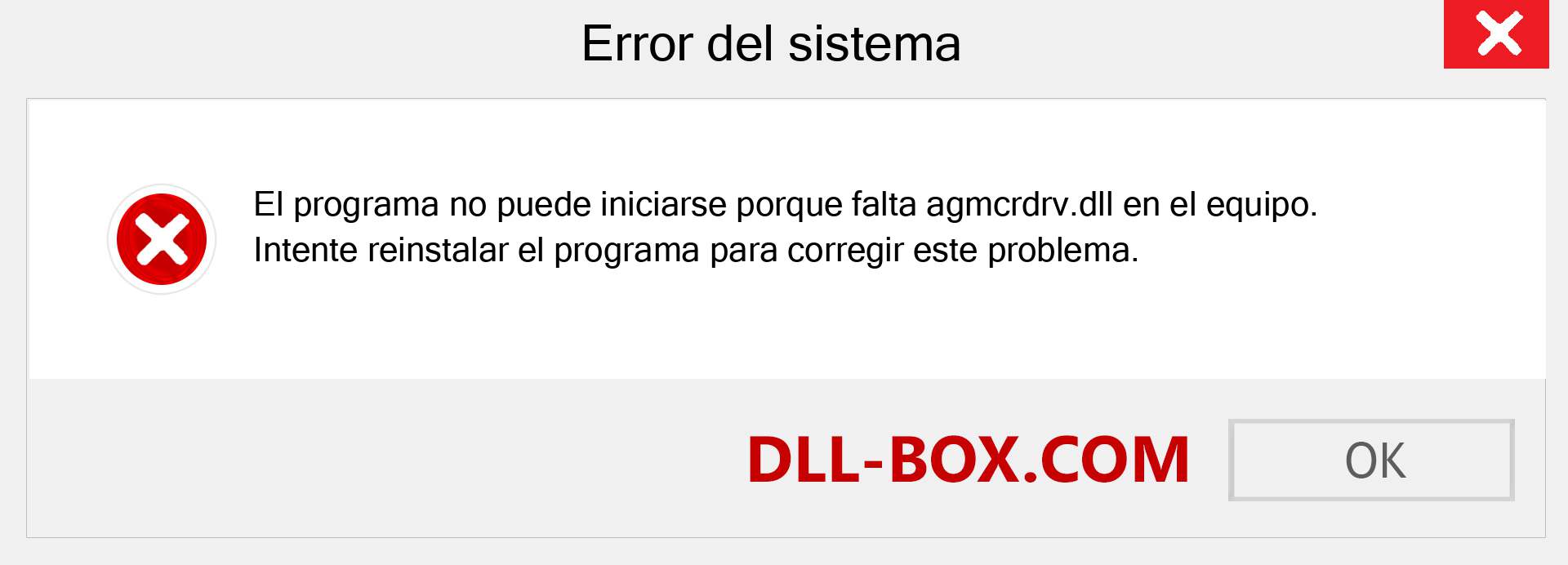 Error del sistema

El programa no puede iniciarse porque falta agmcrdrv.dll en el equipo. Intente reinstalar el programa para corregir este problema.

DLL-BOX.COM

OK